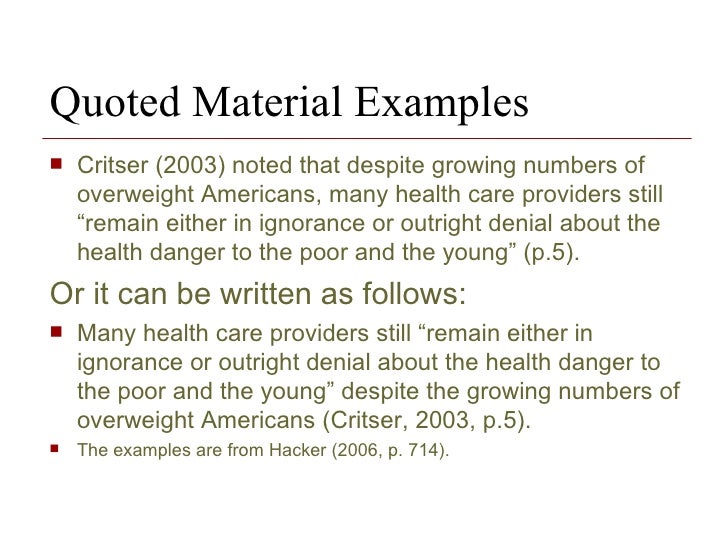 Quoted Material Examples

Critser (2003) noted that despite growing numbers of overweight Americans, many health care providers still “remain either in ignorance or outright denial about the health danger to the poor and the young” (p.5).

Or it can be written as follows:

Many health care providers still “remain either in ignorance or outright denial about the health danger to the poor and the young” despite the growing numbers of overweight Americans (Critser, 2003, p.5).

The examples are from Hacker (2006, p. 714).